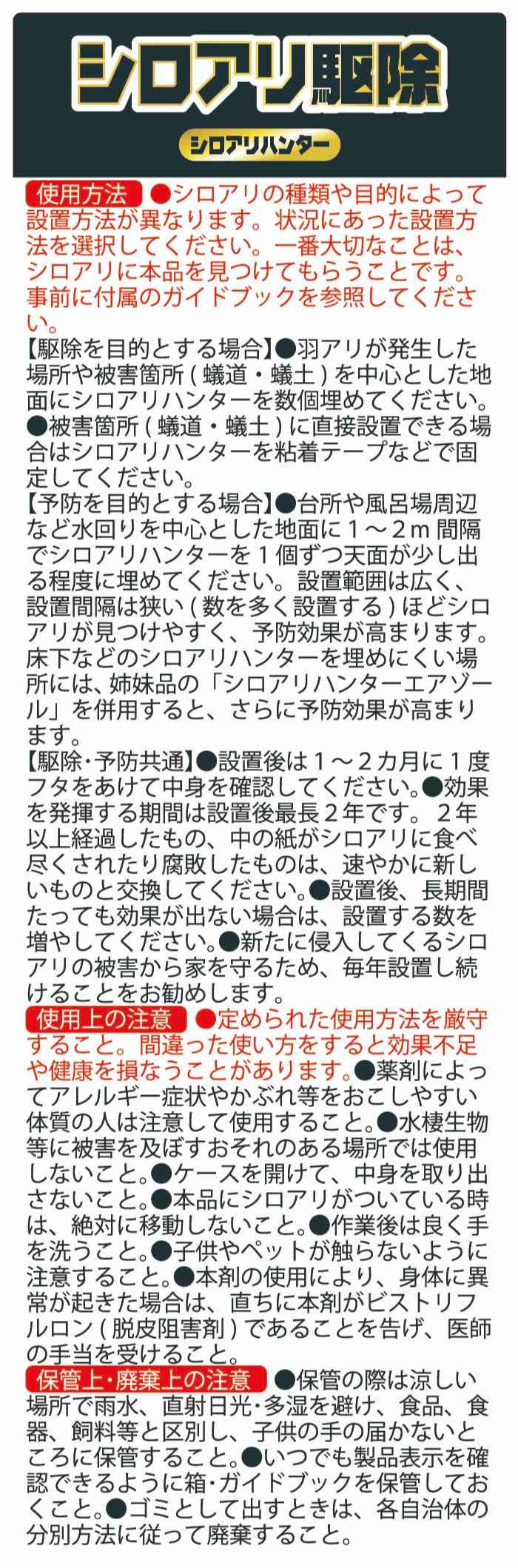 シロアリ駆除

シロアリハンター

使用方法 ●シロアリの種類や目的によって設置方法が異なります。状況にあった設置方法を選択してください。一番大切なことは、シロアリに本品を見つけてもらうことです。事前に付属のガイドブックを参照してください。

【駆除を目的とする場合】●羽アリが発生した場所や被害箇所(蟻道・蟻土)を中心とした地面にシロアリハンターを数個埋めてください。●被害箇所(蟻道・蟻土)に直接設置できる場合はシロアリハンターを粘着テープなどで固定してください。

【予防を目的とする場合】●台所や風呂場周辺など水回りを中心とした地面に1～2m間隔でシロアリハンターを1個ずつ天面が少し出る程度に埋めてください。設置範囲は広く、設置間隔は狭い(数を多く設置する)ほどシロアリが見つけやすく、予防効果が高まります。床下などのシロアリハンターを埋めにくい場所には、姉妹品の「シロアリハンターエアゾール」を併用すると、さらに予防効果が高まります。

【駆除・予防共通】●設置後は1～2カ月に1度フタをあけて中身を確認してください。●効果を発揮する期間は設置後最長2年です。2年以上経過したもの、中の紙がシロアリに食べ尽くされたり腐敗したものは、速やかに新しいものと交換してください。●設置後、長期間たっても効果が出ない場合は、設置する数を増やしてください。●新たに侵入してくるシロアリの被害から家を守るため、毎年設置し続けることをお勧めします。

使用上の注意 ●定められた使用方法を厳守すること。間違った使い方をすると効果不足や健康を損なうことがあります。●薬剤によってアレルギー症状やかぶれ等をおこしやすい体質の人は注意して使用すること。●水棲生物等に被害を及ぼすおそれのある場所では使用しないこと。●ケースを開けて、中身を取り出さないこと。●本品にシロアリがついている時は、絶対に移動しないこと。●作業後は良く手を洗うこと。●子供やペットが触らないように注意すること。●本剤の使用により、身体に異常が起きた場合は、直ちに本剤がビストリフルロン(脱皮阻害剤)であることを告げ、医師の手当を受けること。

保管上・廃棄上の注意 ●保管の際は涼しい場所で雨水、直射日光・多湿を避け、食品、食器、飼料等と区別し、子供の手の届かないところに保管すること。●いつでも製品表示を確認できるように箱・ガイドブックを保管しておくこと。●ゴミとして出すときは、各自治体の分別方法に従って廃棄すること。